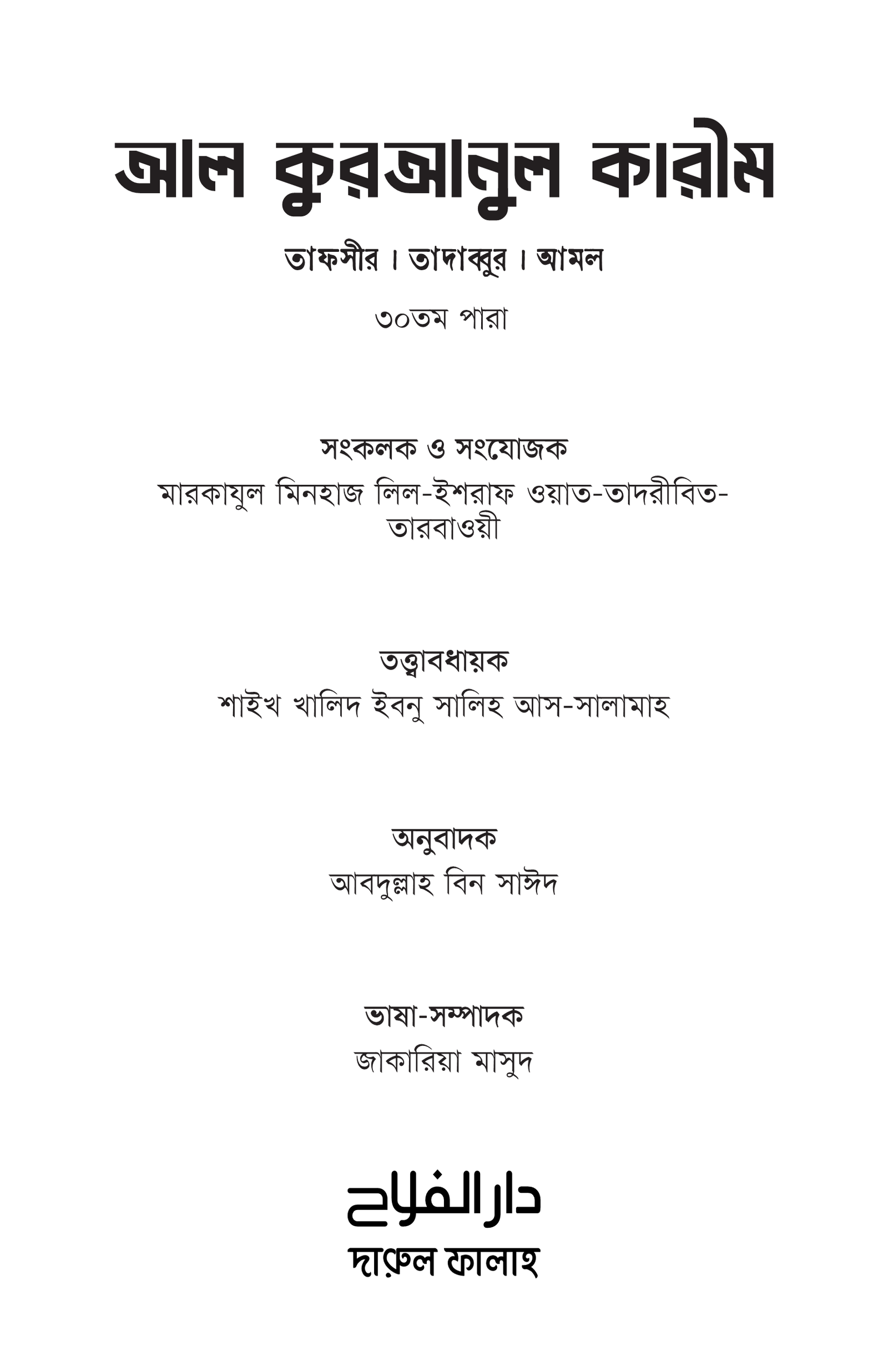 আল কুরআনুল কারীম

তাফসীর । তাদাব্বুর । আমল

৩০তম পারা

সংকলক ও সংযোজক
মারকাযুল মিনহাজ লিল-ইশরাফ ওয়াত-তাদরীবিত-তারবাওয়ী

তত্ত্বাবধায়ক
শাইখ খালিদ ইবনু সালিহ আস-সালামাহ

অনুবাদক
আবদুল্লাহ বিন সাঈদ

ভাষা-সম্পাদক
জাকারিয়া মাসুদ

دار الفلاح
দারুল ফালাহ